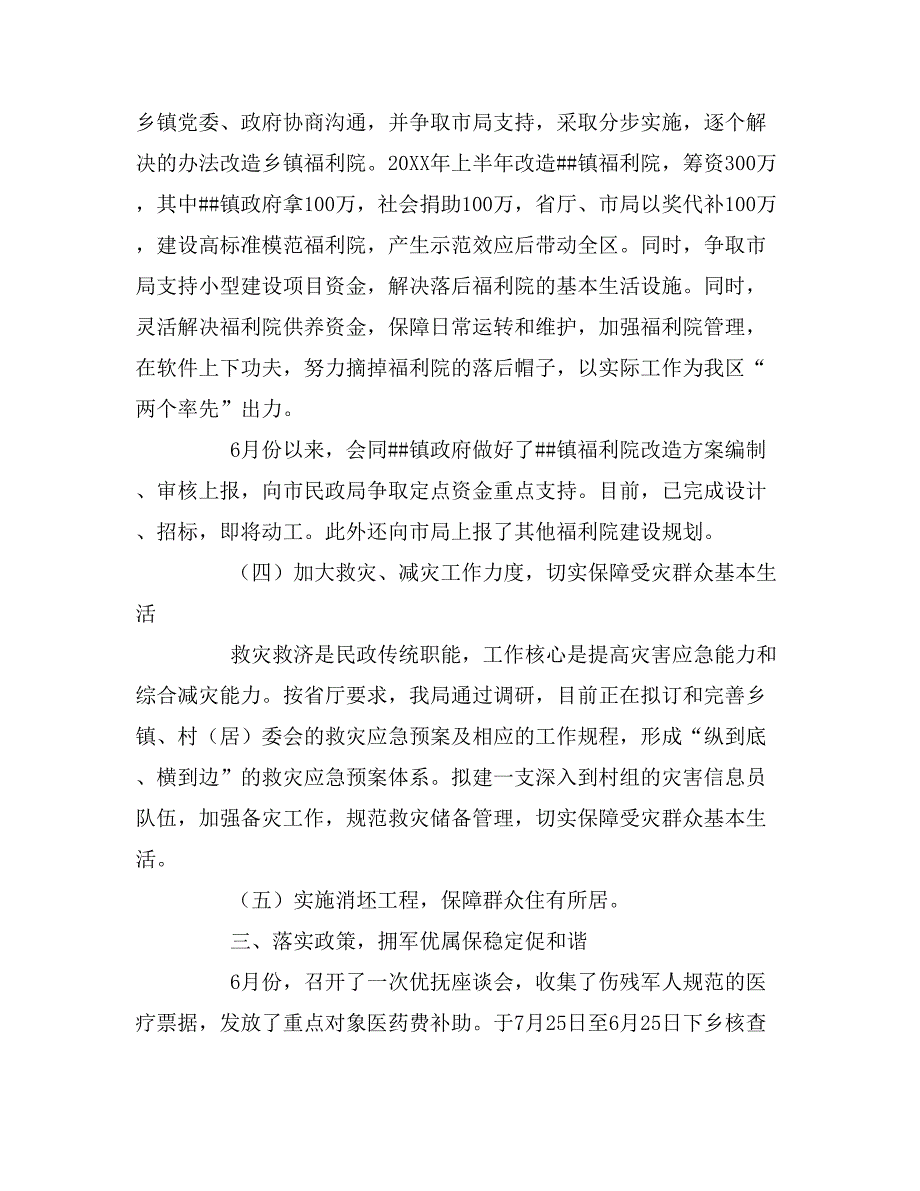 乡镇党委、政府协商沟通，并争取市局支持，采取分步实施，逐个解决的办法改造乡镇福利院。20XX年上半年改造##镇福利院，筹资300万，其中##镇政府拿100万，社会捐助100万，省厅、市局以奖代补100万，建设高标准模范福利院，产生示范效应后带动全区。同时，争取市局支持小型建设项目资金，解决落后福利院的基本生活设施。同时，灵活解决福利院供养资金，保障日常运转和维护，加强福利院管理，在软件上下功夫，努力摘掉福利院的落后帽子，以实际工作为我区“两个率先”出力。

6月份以来，会同##镇政府做好了##镇福利院改造方案编制、审核上报，向市民政局争取定点资金重点支持。目前，已完成设计、招标，即将动工。此外还向市局上报了其他福利院建设规划。

（四）加大救灾、减灾工作力度，切实保障受灾群众基本生活

救灾救济是民政传统职能，工作核心是提高灾害应急能力和综合减灾能力。按省厅要求，我局通过调研，目前正在拟订和完善乡镇、村（居）委会的救灾应急预案及相应的工作规程，形成“纵到底、横到边”的救灾应急预案体系。拟建一支深入到村组的灾害信息员队伍，加强备灾工作，规范救灾储备管理，切实保障受灾群众基本生活。

（五）实施消坯工程，保障群众住有所居。

三、落实政策，拥军优属保稳定促和谐

6月份，召开了一次优抚座谈会，收集了伤残军人规范的医疗票据，发放了重点对象医药费补助。于7月25日至6月25日下乡核查